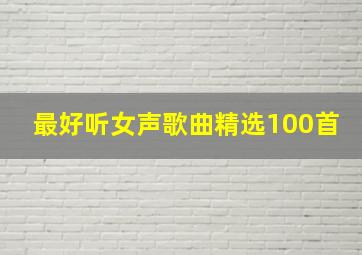 最好听女声歌曲精选100首